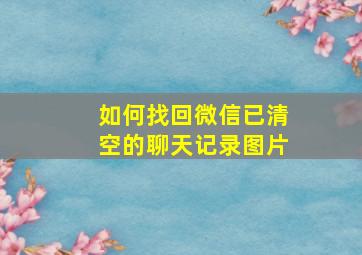 如何找回微信已清空的聊天记录图片